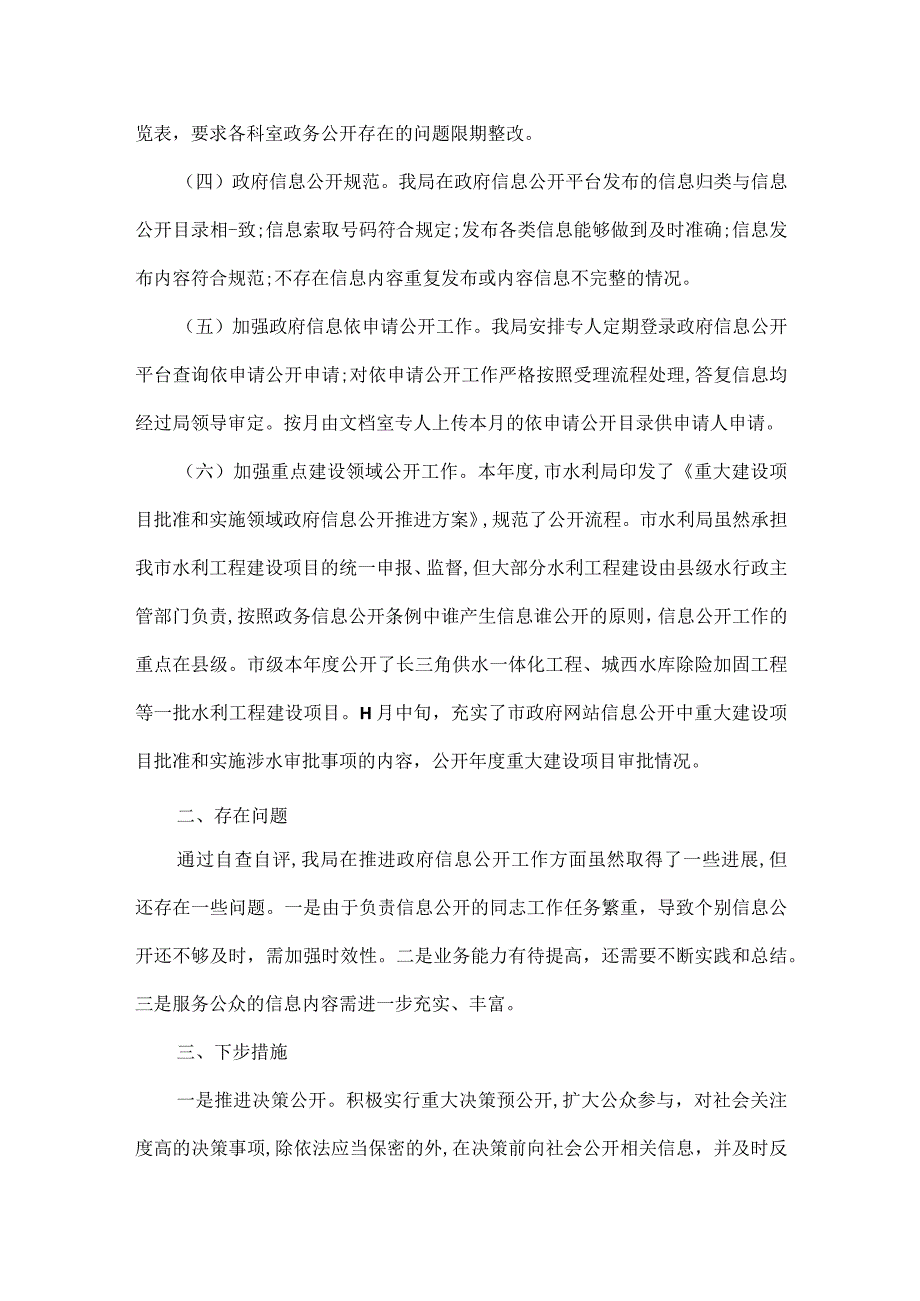 览表，要求各科室政务公开存在的问题限期整改。

（四）政府信息公开规范。我局在政府信息公开平台发布的信息归类与信息公开目录相-致;信息索取号码符合规定;发布各类信息能够做到及时准确;信息发布内容符合规范;不存在信息内容重复发布或内容信息不完整的情况。

（五）加强政府信息依申请公开工作。我局安排专人定期登录政府信息公开平台查询依申请公开申请;对依申请公开工作严格按照受理流程处理,答复信息均经过局领导审定。按月由文档室专人上传本月的依申请公开目录供申请人申请。

（六）加强重点建设领域公开工作。本年度,市水利局印发了《重大建设项目批准和实施领域政府信息公开推进方案》,规范了公开流程。市水利局虽然承担我市水利工程建设项目的统一申报、监督,但大部分水利工程建设由县级水行政主管部门负责,按照政务信息公开条例中谁产生信息谁公开的原则,信息公开工作的重点在县级。市级本年度公开了长三角供水一体化工程、城西水库除险加固工程等一批水利工程建设项目。H月中旬，充实了市政府网站信息公开中重大建设项目批准和实施涉水审批事项的内容，公开年度重大建设项目审批情况。

二、存在问题

通过自查自评,我局在推进政府信息公开工作方面虽然取得了一些进展,但还存在一些问题。一是由于负责信息公开的同志工作任务繁重，导致个别信息公开还不够及时，需加强时效性。二是业务能力有待提高，还需要不断实践和总结。三是服务公众的信息内容需进一步充实、丰富。

三、下步措施

一是推进决策公开。积极实行重大决策预公开,扩大公众参与，对社会关注度高的决策事项,除依法应当保密的外,在决策前向社会公开相关信息，并及时反